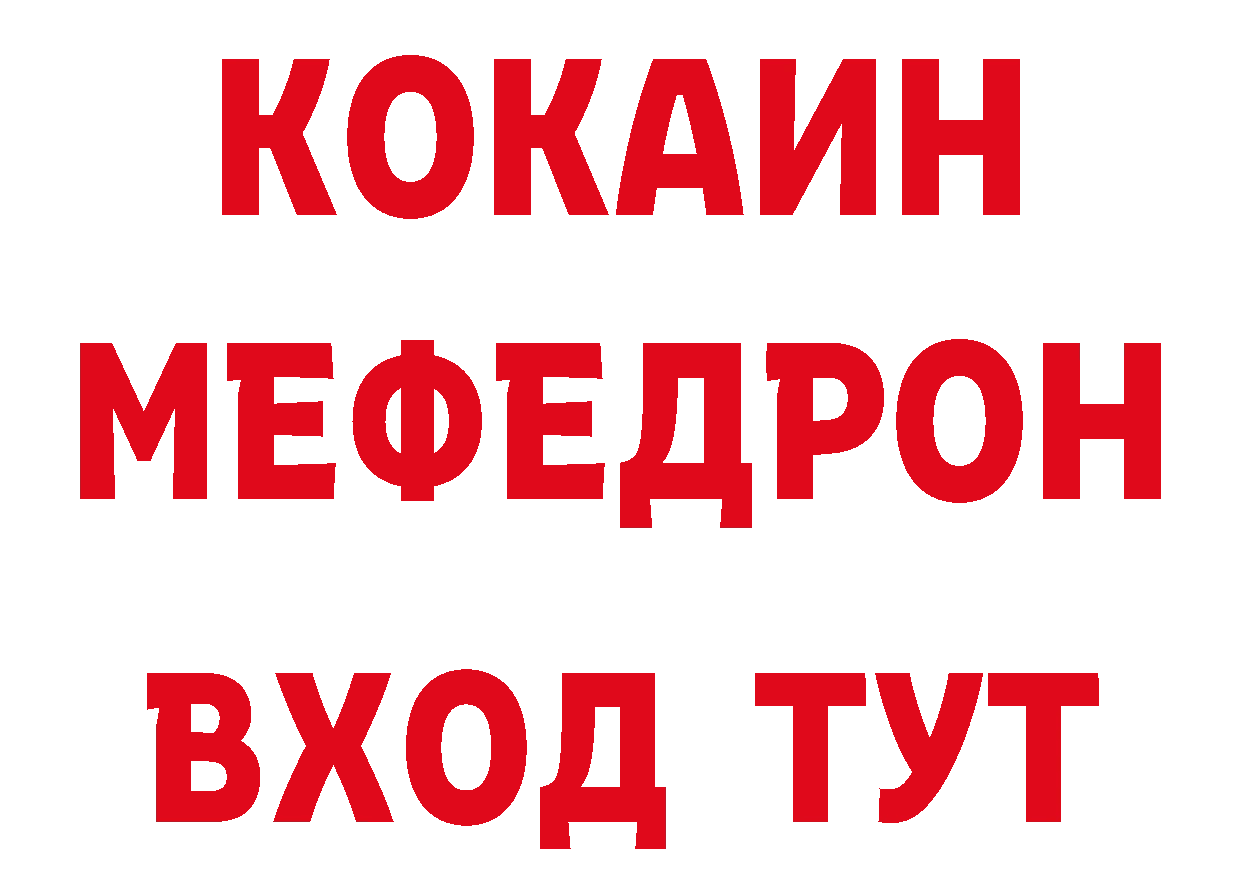 КОКАИН
МЕФЕДРОН
ВХОД ТУТ